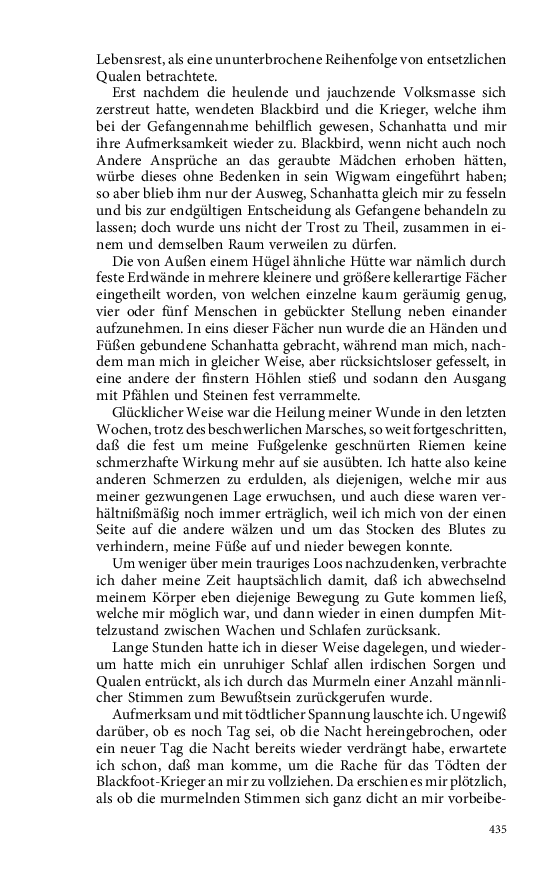 Lebensrest, als eine ununterbrochene Reihenfolge von entsetzlichen Qualen betrachtete.

Erst nachdem die heulende und jauchzende Volksmasse sich zerstreut hatte, wendeten Blackbird und die Krieger, welche ihm bei der Gefangennahme behilflich gewesen, Schanhatta und mir ihre Aufmerksamkeit wieder zu. Blackbird, wenn nicht auch noch Andere Ansprüche an das geraubte Mädchen erhoben hätten, würbe dieses ohne Bedenken in sein Wigwam eingeführt haben; so aber blieb ihm nur der Ausweg, Schanhatta gleich mir zu fesseln und bis zur endgültigen Entscheidung als Gefangene behandeln zu lassen; doch wurde uns nicht der Trost zu Theil, zusammen in einem und demselben Raum verweilen zu dürfen.

Die von Außen einem Hügel ähnliche Hütte war nämlich durch feste Erdwände in mehrere kleinere und größere kellerartige Fächer eingetheilt worden, von welchen einzelne kaum geräumig genug, vier oder fünf Menschen in gebückter Stellung neben einander aufzunehmen. In eins dieser Fächer nun wurde die an Händen und Füßen gebundene Schanhatta gebracht, während man mich, nachdem man mich in gleicher Weise, aber rücksichtsloser gefesselt, in eine andere der finstern Höhlen stieß und sodann den Ausgang mit Pfählen und Steinen fest verrammelte.

Glücklicher Weise war die Heilung meiner Wunde in den letzten Wochen, trotz des beschwerlichen Marsches, so weit fortgeschritten, daß die fest um meine Fußgelenke geschnürten Riemen keine schmerzhafte Wirkung mehr auf sie ausübten. Ich hatte also keine anderen Schmerzen zu erdulden, als diejenigen, welche mir aus meiner gezwungenen Lage erwuchsen, und auch diese waren verhältnißmäßig noch immer erträglich, weil ich mich von der einen Seite auf die andere wälzen und um das Stocken des Blutes zu verhindern, meine Füße auf und nieder bewegen konnte.

Um weniger über mein trauriges Loos nachzudenken, verbrachte ich daher meine Zeit hauptsächlich damit, daß ich abwechselnd meinem Körper eben diejenige Bewegung zu Gute kommen ließ, welche mir möglich war, und dann wieder in einen dumpfen Mittelzustand zwischen Wachen und Schlafen zurücksank.

Lange Stunden hatte ich in dieser Weise dagelegen, und wiederum hatte mich ein unruhiger Schlaf allen irdischen Sorgen und Qualen entrückt, als ich durch das Murmeln einer Anzahl männlicher Stimmen zum Bewußtsein zurückgerufen wurde.

Aufmerksam und mit tödtlicher Spannung lauschte ich. Ungewiß darüber, ob es noch Tag sei, ob die Nacht hereingebrochen, oder ein neuer Tag die Nacht bereits wieder verdrängt habe, erwartete ich schon, daß man komme, um die Rache für das Tödten der Blackfoot-Krieger an mir zu vollziehen. Da erschien es mir plötzlich, als ob die murmelnden Stimmen sich ganz dicht an mir vorbeibe-

435